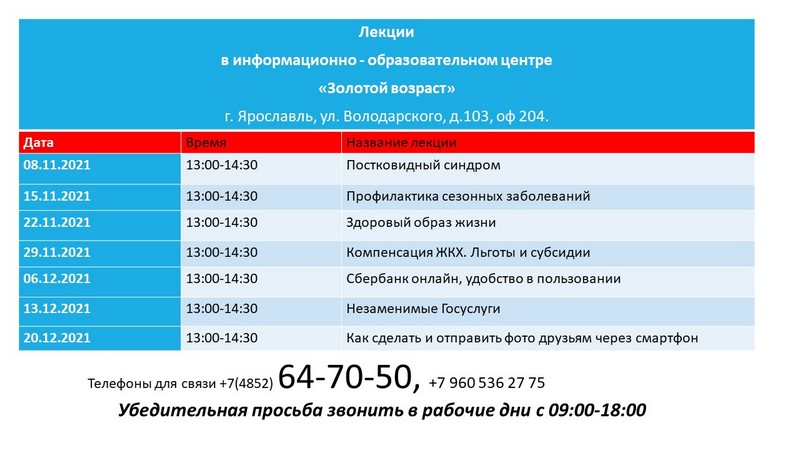 Лекции
в информационно - образовательном центре
«Золотой возраст»
г. Ярославль, ул. Володарского, д.103, оф 204.

| Дата | Время | Название лекции |
|---|---|---|
| 08.11.2021 | 13:00-14:30 | Постковидный синдром |
| 15.11.2021 | 13:00-14:30 | Профилактика сезонных заболеваний |
| 22.11.2021 | 13:00-14:30 | Здоровый образ жизни |
| 29.11.2021 | 13:00-14:30 | Компенсация ЖКХ. Льготы и субсидии |
| 06.12.2021 | 13:00-14:30 | Сбербанк онлайн, удобство в пользовании |
| 13.12.2021 | 13:00-14:30 | Незаменимые Госуслуги |
| 20.12.2021 | 13:00-14:30 | Как сделать и отправить фото друзьям через смартфон |

Телефоны для связи +7(4852) 64-70-50, +7 960 536 27 75
Убедительная просьба звонить в рабочие дни с 09:00-18:00